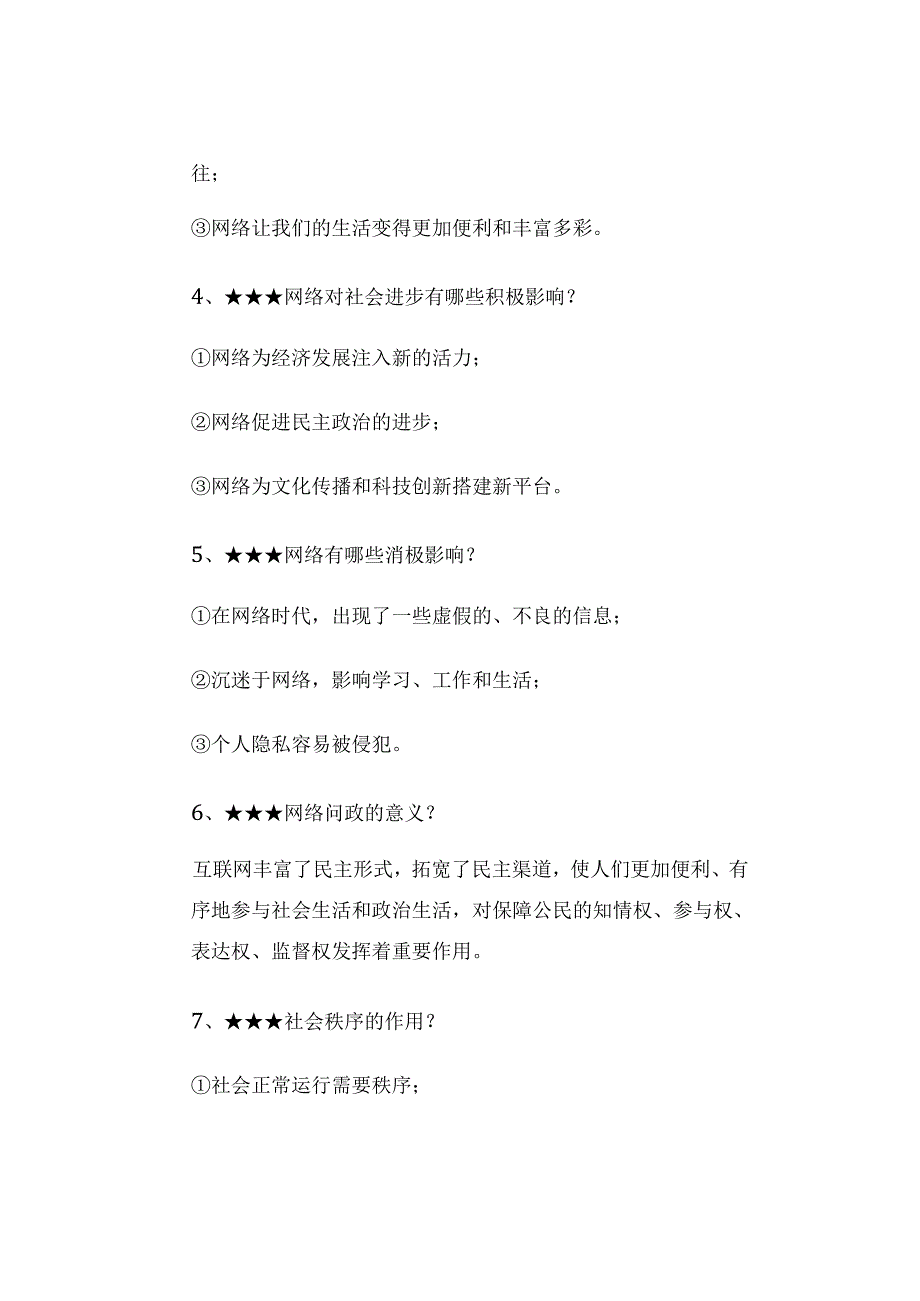 往；

③网络让我们的生活变得更加便利和丰富多彩。

4、★★★网络对社会进步有哪些积极影响？

①网络为经济发展注入新的活力；

②网络促进民主政治的进步；

③网络为文化传播和科技创新搭建新平台。

5、★★★网络有哪些消极影响？

①在网络时代，出现了一些虚假的、不良的信息；

②沉迷于网络，影响学习、工作和生活；

③个人隐私容易被侵犯。

6、★★★网络问政的意义？

互联网丰富了民主形式，拓宽了民主渠道，使人们更加便利、有序地参与社会生活和政治生活，对保障公民的知情权、参与权、表达权、监督权发挥着重要作用。

7、★★★社会秩序的作用？

①社会正常运行需要秩序；